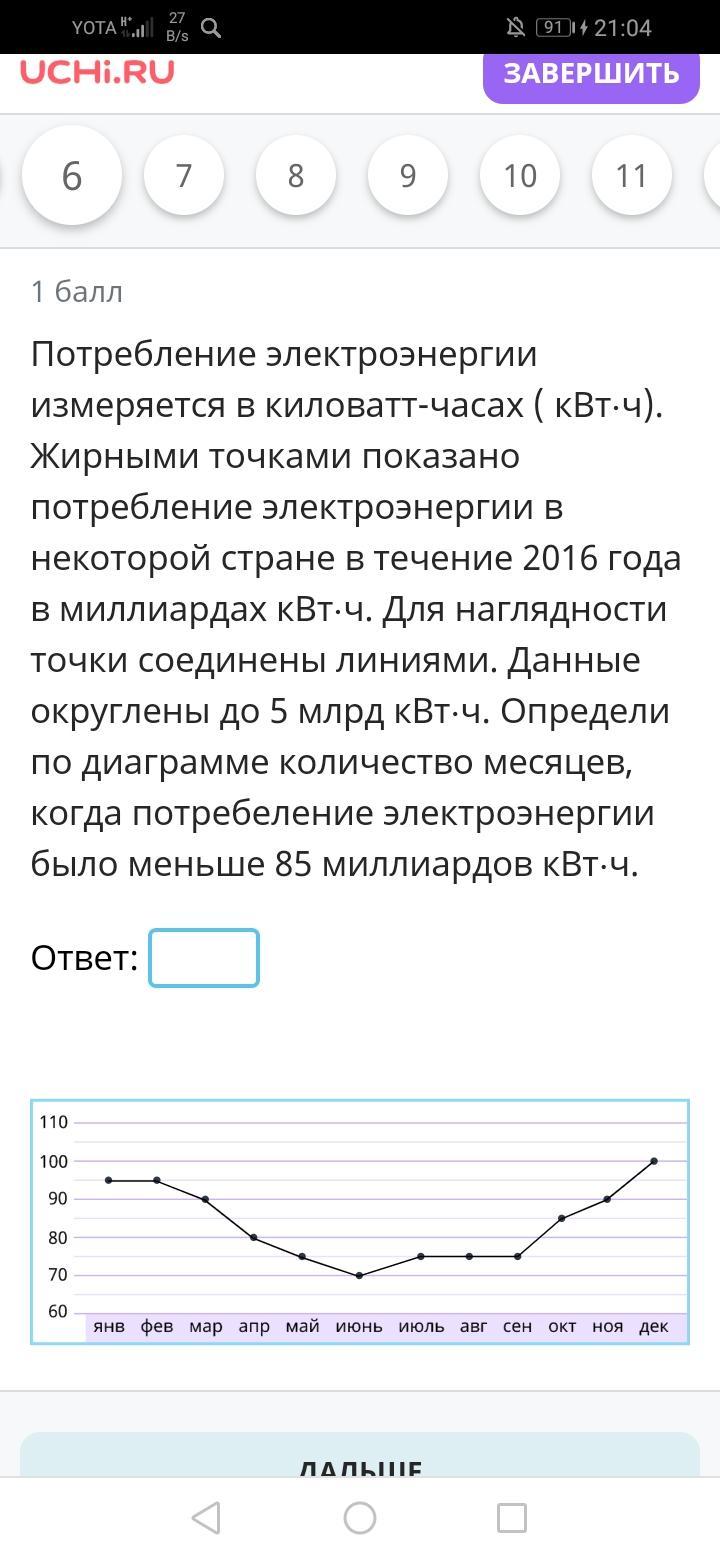 YOTA 27 B/s 91 21:04

UCHi.RU ЗАВЕРШИТЬ

6 7 8 9 10 11

1 балл

Потребление электроэнергии измеряется в киловатт-часах ( кВт·ч). Жирными точками показано потребление электроэнергии в некоторой стране в течение 2016 года в миллиардах кВт·ч. Для наглядности точки соединены линиями. Данные округлены до 5 млрд кВт·ч. Определи по диаграмме количество месяцев, когда потребеление электроэнергии было меньше 85 миллиардов кВт·ч.

Ответ:

110
100
90
80
70
60
янв фев мар апр май июнь июль авг сен окт ноя дек

ДАЛЬШЕ